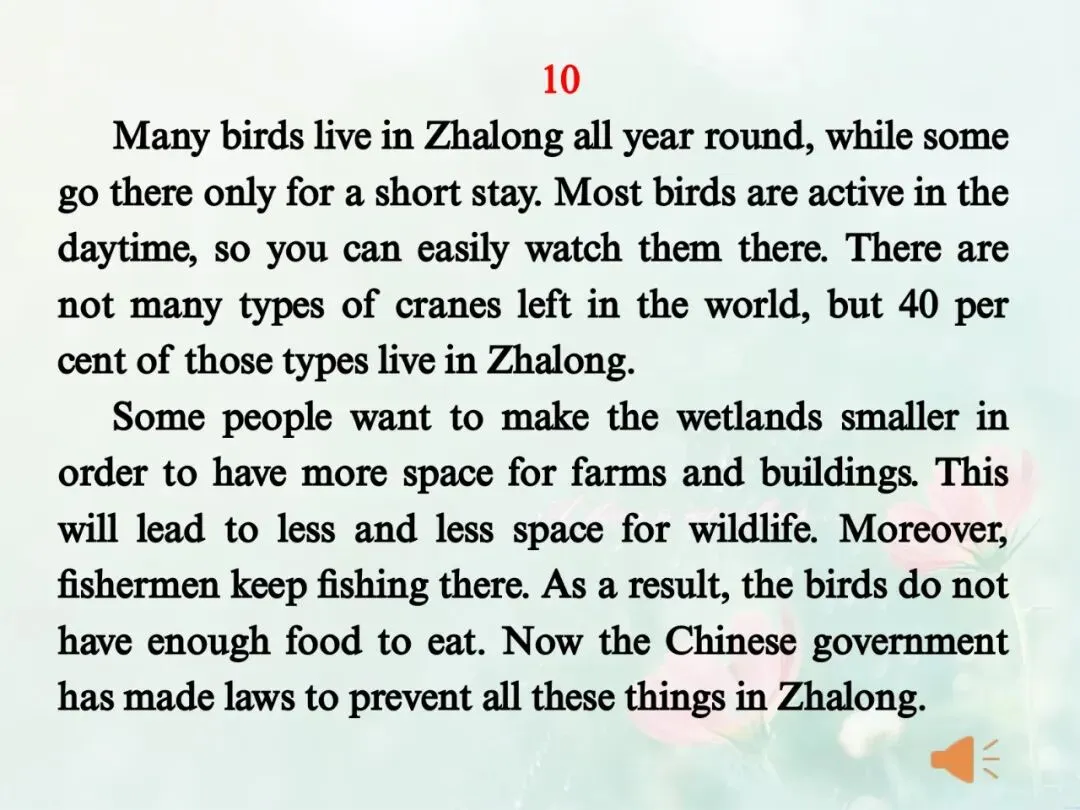 10

Many birds live in Zhalong all year round, while some go there only for a short stay. Most birds are active in the daytime, so you can easily watch them there. There are not many types of cranes left in the world, but 40 per cent of those types live in Zhalong.

Some people want to make the wetlands smaller in order to have more space for farms and buildings. This will lead to less and less space for wildlife. Moreover, fishermen keep fishing there. As a result, the birds do not have enough food to eat. Now the Chinese government has made laws to prevent all these things in Zhalong.